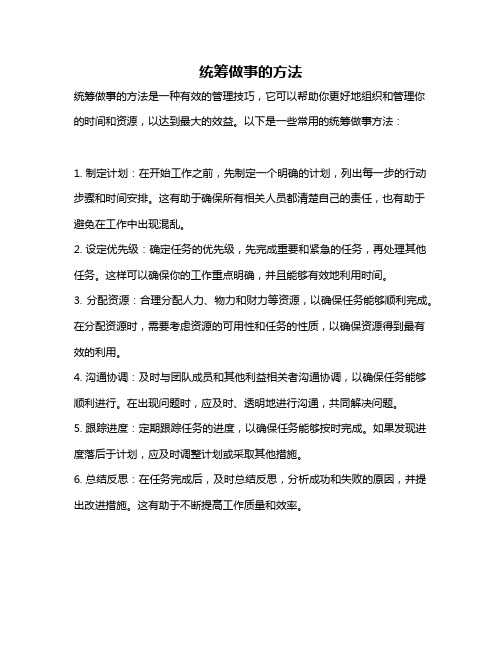 统筹做事的方法

统筹做事的方法是一种有效的管理技巧，它可以帮助你更好地组织和管理你的时间和资源，以达到最大的效益。以下是一些常用的统筹做事方法：

1. 制定计划：在开始工作之前，先制定一个明确的计划，列出每一步的行动步骤和时间安排。这有助于确保所有相关人员都清楚自己的责任，也有助于避免在工作中出现混乱。

2. 设定优先级：确定任务的优先级，先完成重要和紧急的任务，再处理其他任务。这样可以确保你的工作重点明确，并且能够有效地利用时间。

3. 分配资源：合理分配人力、物力和财力等资源，以确保任务能够顺利完成。在分配资源时，需要考虑资源的可用性和任务的性质，以确保资源得到最有效的利用。

4. 沟通协调：及时与团队成员和其他利益相关者沟通协调，以确保任务能够顺利进行。在出现问题时，应及时、透明地进行沟通，共同解决问题。

5. 跟踪进度：定期跟踪任务的进度，以确保任务能够按时完成。如果发现进度落后于计划，应及时调整计划或采取其他措施。

6. 总结反思：在任务完成后，及时总结反思，分析成功和失败的原因，并提出改进措施。这有助于不断提高工作质量和效率。